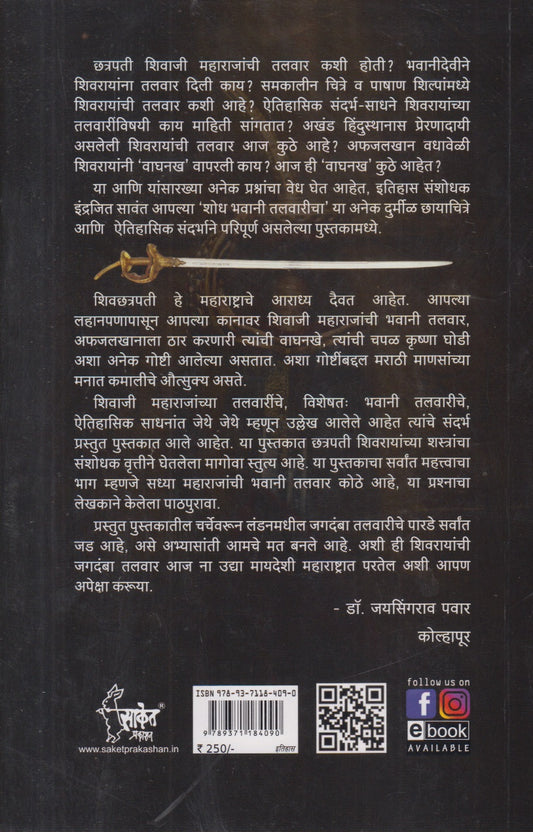 छत्रपती शिवाजी महाराजांची तलवार कशी होती? भवानीदेवीने शिवरायांना तलवार दिली काय? समकालीन चित्रे व पाषाण शिल्पांमध्ये शिवरायांची तलवार कशी आहे? ऐतिहासिक संदर्भ-साधने शिवरायांच्या तलवारींविषयी काय माहिती सांगतात? अखंड हिंदुस्थानास प्रेरणादायी असलेली शिवरायांची तलवार आज कुठे आहे? अफजलखान वधावेळी शिवरायांनी 'वाघनख' वापरली काय? आज ही 'वाघनख' कुठे आहेत?

या आणि यांसारख्या अनेक प्रश्नांचा वेध घेत आहेत, इतिहास संशोधक इंद्रजित सावंत आपल्या 'शोध भवानी तलवारीचा' या अनेक दुर्मीळ छायाचित्रे आणि ऐतिहासिक संदर्भाने परिपूर्ण असलेल्या पुस्तकामध्ये.

शिवछत्रपती हे महाराष्ट्राचे आराध्य दैवत आहेत. आपल्या लहानपणापासून आपल्या कानावर शिवाजी महाराजांची भवानी तलवार, अफजलखानाला ठार करणारी त्यांची वाघनखे, त्यांची चपळ कृष्णा घोडी अशा अनेक गोष्टी आलेल्या असतात. अशा गोष्टींबद्दल मराठी माणसांच्या मनात कमालीचे औत्सुक्य असते.

शिवाजी महाराजांच्या तलवारींचे, विशेषतः भवानी तलवारीचे, ऐतिहासिक साधनांत जेथे जेथे म्हणून उल्लेख आलेले आहेत त्यांचे संदर्भ प्रस्तुत पुस्तकात आले आहेत. या पुस्तकात छत्रपती शिवरायांच्या शस्त्रांचा संशोधक वृत्तीने घेतलेला मागोवा स्तुत्य आहे. या पुस्तकाचा सर्वांत महत्त्वाचा भाग म्हणजे सध्या महाराजांची भवानी तलवार कोठे आहे, या प्रश्नाचा लेखकाने केलेला पाठपुरावा.

प्रस्तुत पुस्तकातील चर्चेवरून लंडनमधील जगदंबा तलवारीचे पारडे सर्वांत जड आहे, असे अभ्यासांती आमचे मत बनले आहे. अशी ही शिवरायांची जगदंबा तलवार आज ना उद्या मायदेशी महाराष्ट्रात परतेल अशी आपण अपेक्षा करूया.

- डॉ. जयसिंगराव पवार
कोल्हापूर

साकेत प्रकाशन
www.saketprakashan.in

ISBN 978-93-7118-409-0
9 789371 184090
₹ 250/-
इतिहास

follow us on
ebook
AVAILABLE